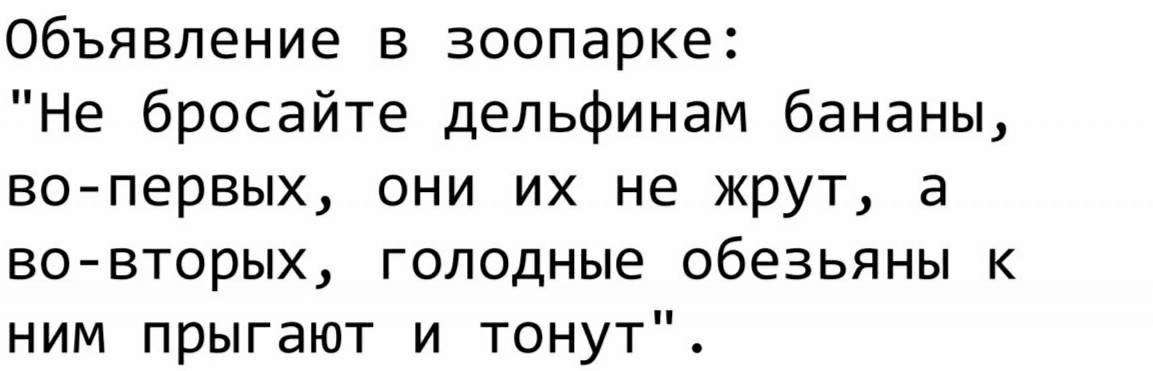 Объявление в зоопарке:
"Не бросайте дельфинам бананы, во-первых, они их не жрут, а во-вторых, голодные обезьяны к ним прыгают и тонут".